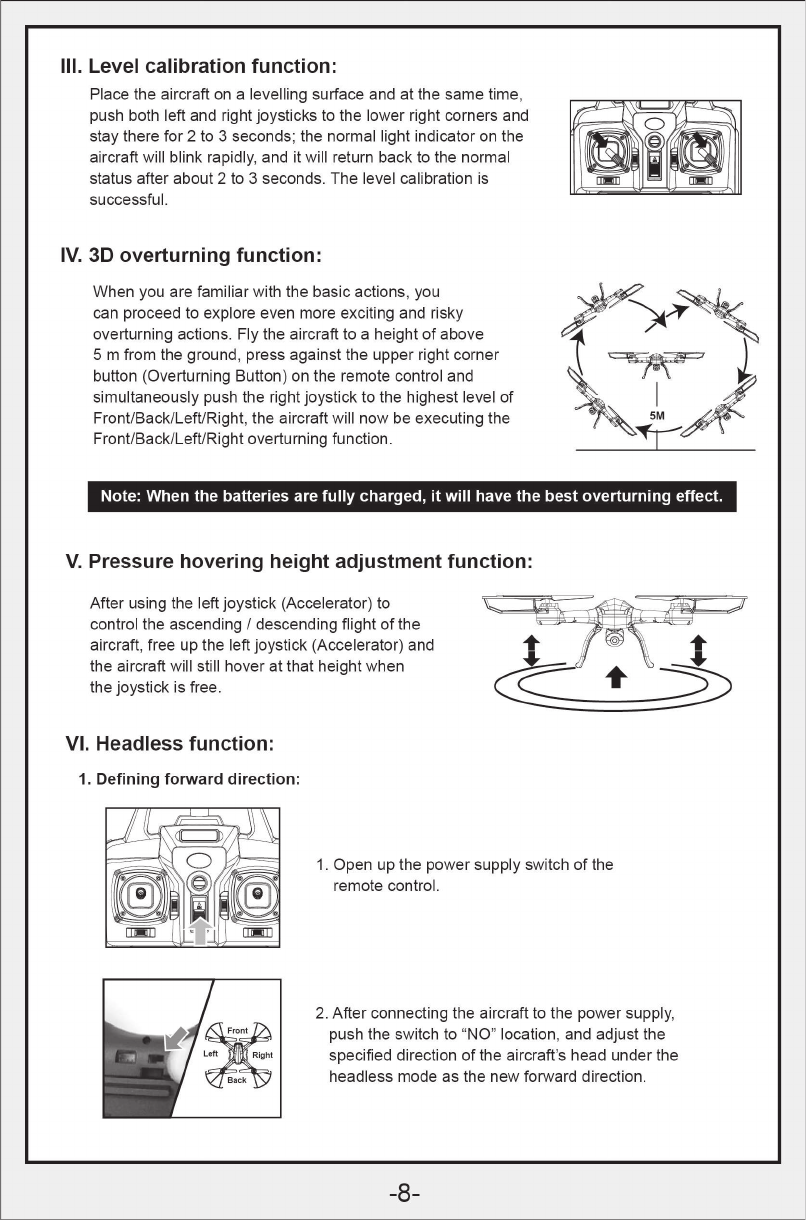 III. Level calibration function:

Place the aircraft on a levelling surface and at the same time, push both left and right joysticks to the lower right corners and stay there for 2 to 3 seconds; the normal light indicator on the aircraft will blink rapidly, and it will return back to the normal status after about 2 to 3 seconds. The level calibration is successful.

IV. 3D overturning function:

When you are familiar with the basic actions, you can proceed to explore even more exciting and risky overturning actions. Fly the aircraft to a height of above 5 m from the ground, press against the upper right corner button (Overturning Button) on the remote control and simultaneously push the right joystick to the highest level of Front/Back/Left/Right, the aircraft will now be executing the Front/Back/Left/Right overturning function.

5M

Note: When the batteries are fully charged, it will have the best overturning effect.

V. Pressure hovering height adjustment function:

After using the left joystick (Accelerator) to control the ascending / descending flight of the aircraft, free up the left joystick (Accelerator) and the aircraft will still hover at that height when the joystick is free.

VI. Headless function:

1. Defining forward direction:

1. Open up the power supply switch of the remote control.

Front
Left
Right
Back

2. After connecting the aircraft to the power supply, push the switch to “NO” location, and adjust the specified direction of the aircraft’s head under the headless mode as the new forward direction.

-8-